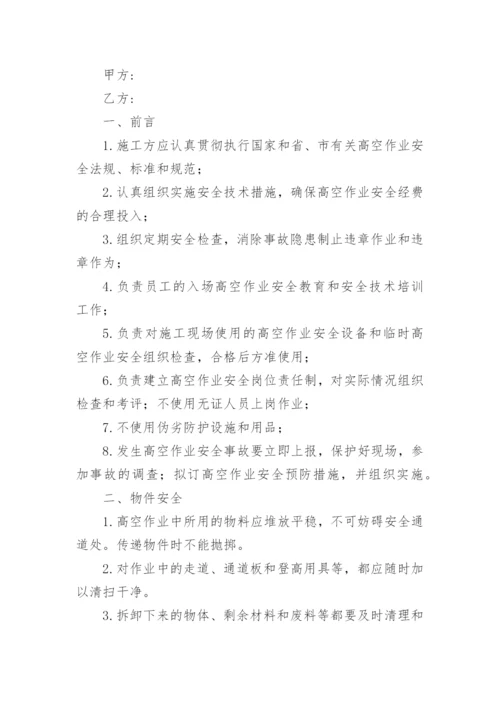 甲方：

乙方：

一、前言

1. 施工方应认真贯彻执行国家和省、市有关高空作业安全法规、标准和规范；

2. 认真组织实施安全技术措施，确保高空作业安全经费的合理投入；

3. 组织定期安全检查，消除事故隐患制止违章作业和违章作为；

4. 负责员工的入场高空作业安全教育和安全技术培训工作；

5. 负责对施工现场使用的高空作业安全设备和临时高空作业安全组织检查，合格后方准使用；

6. 负责建立高空作业安全岗位责任制，对实际情况组织检查和考评；不使用无证人员上岗作业；

7. 不使用伪劣防护设施和用品；

8. 发生高空作业安全事故要立即上报，保护好现场，参加事故的调查；拟订高空作业安全预防措施，并组织实施。

二、物件安全

1. 高空作业中所用的物料应堆放平稳，不可妨碍安全通道处。传递物件时不能抛掷。

2. 对作业中的走道、通道板和登高用具等，都应随时加以清扫干净。

3. 拆卸下来的物体、剩余材料和废料等都要及时清理和